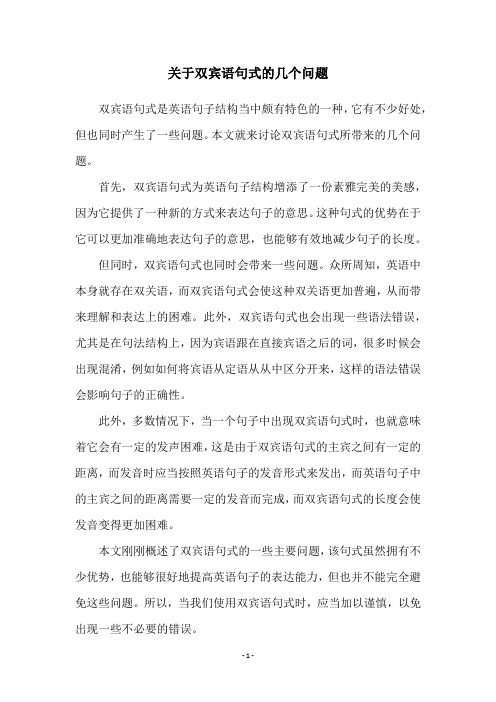 关于双宾语句式的几个问题

双宾语句式是英语句子结构当中颇有特色的一种，它有不少好处，但也同时产生了一些问题。本文就来讨论双宾语句式所带来的几个问题。

首先，双宾语句式为英语句子结构增添了一份素雅完美的美感，因为它提供了一种新的方式来表达句子的意思。这种句式的优势在于它可以更加准确地表达句子的意思，也能够有效地减少句子的长度。

但同时，双宾语句式也同时会带来一些问题。众所周知，英语中本身就存在双关语，而双宾语句式会使这种双关语更加普遍，从而带来理解和表达上的困难。此外，双宾语句式也会出现一些语法错误，尤其是在句法结构上，因为宾语跟在直接宾语之后的词，很多时候会出现混淆，例如如何将宾语从定语从从中区分开来，这样的语法错误会影响句子的正确性。

此外，多数情况下，当一个句子中出现双宾语句式时，也就意味着它会有一定的发声困难，这是由于双宾语句式的主宾之间有一定的距离，而发音时应当按照英语句子的发音形式来发出，而英语句子中的主宾之间的距离需要一定的发音而完成，而双宾语句式的长度会使发音变得更加困难。

本文刚刚概述了双宾语句式的一些主要问题，该句式虽然拥有不少优势，也能够很好地提高英语句子的表达能力，但也并不能完全避免这些问题。所以，当我们使用双宾语句式时，应当加以谨慎，以免出现一些不必要的错误。

- 1 -